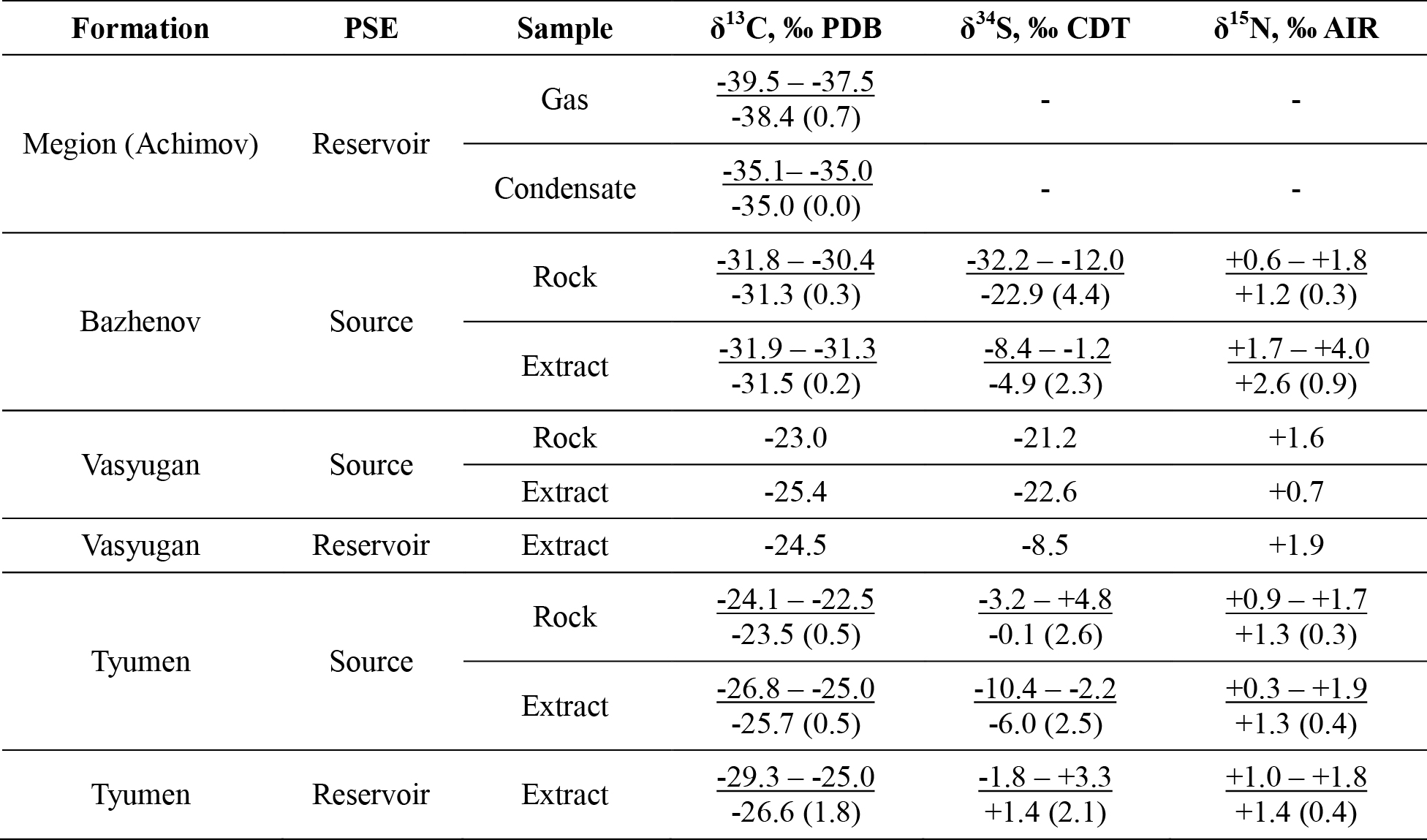 | Formation | PSE | Sample | $\delta^{13}C$, ‰ PDB | $\delta^{34}S$, ‰ CDT | $\delta^{15}N$, ‰ AIR |
|---|---|---|---|---|---|
| Megion (Achimov) | Reservoir | Gas | -39.5 – -37.5 -38.4 (0.7) | - | - |
| | | Condensate | -35.1– -35.0 -35.0 (0.0) | - | - |
| Bazhenov | Source | Rock | -31.8 – -30.4 -31.3 (0.3) | -32.2 – -12.0 -22.9 (4.4) | +0.6 – +1.8 +1.2 (0.3) |
| | | Extract | -31.9 – -31.3 -31.5 (0.2) | -8.4 – -1.2 -4.9 (2.3) | +1.7 – +4.0 +2.6 (0.9) |
| Vasyugan | Source | Rock | -23.0 | -21.2 | +1.6 |
| | | Extract | -25.4 | -22.6 | +0.7 |
| Vasyugan | Reservoir | Extract | -24.5 | -8.5 | +1.9 |
| Tyumen | Source | Rock | -24.1 – -22.5 -23.5 (0.5) | -3.2 – +4.8 -0.1 (2.6) | +0.9 – +1.7 +1.3 (0.3) |
| | | Extract | -26.8 – -25.0 -25.7 (0.5) | -10.4 – -2.2 -6.0 (2.5) | +0.3 – +1.9 +1.3 (0.4) |
| Tyumen | Reservoir | Extract | -29.3 – -25.0 -26.6 (1.8) | -1.8 – +3.3 +1.4 (2.1) | +1.0 – +1.8 +1.4 (0.4) |